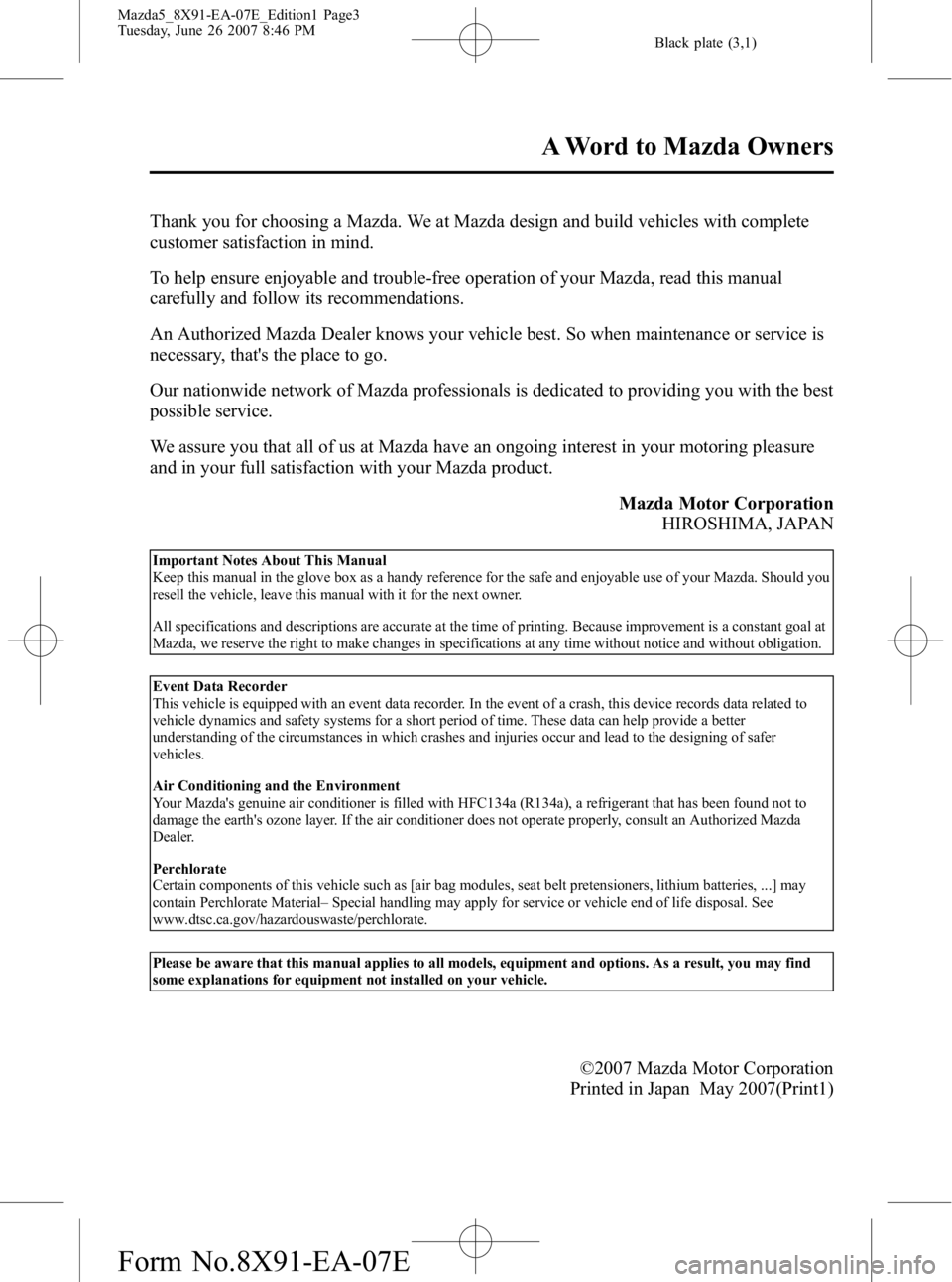 Mazda5_8X91-EA-07E_Edition1 Page3
Tuesday, June 26 2007 8:46 PM

Black plate (3,1)

A Word to Mazda Owners

Thank you for choosing a Mazda. We at Mazda design and build vehicles with complete customer satisfaction in mind.

To help ensure enjoyable and trouble-free operation of your Mazda, read this manual carefully and follow its recommendations.

An Authorized Mazda Dealer knows your vehicle best. So when maintenance or service is necessary, that's the place to go.

Our nationwide network of Mazda professionals is dedicated to providing you with the best possible service.

We assure you that all of us at Mazda have an ongoing interest in your motoring pleasure and in your full satisfaction with your Mazda product.

Mazda Motor Corporation
HIROSHIMA, JAPAN

Important Notes About This Manual
Keep this manual in the glove box as a handy reference for the safe and enjoyable use of your Mazda. Should you resell the vehicle, leave this manual with it for the next owner.

All specifications and descriptions are accurate at the time of printing. Because improvement is a constant goal at Mazda, we reserve the right to make changes in specifications at any time without notice and without obligation.

Event Data Recorder
This vehicle is equipped with an event data recorder. In the event of a crash, this device records data related to vehicle dynamics and safety systems for a short period of time. These data can help provide a better understanding of the circumstances in which crashes and injuries occur and lead to the designing of safer vehicles.

Air Conditioning and the Environment
Your Mazda's genuine air conditioner is filled with HFC134a (R134a), a refrigerant that has been found not to damage the earth's ozone layer. If the air conditioner does not operate properly, consult an Authorized Mazda Dealer.

Perchlorate
Certain components of this vehicle such as [air bag modules, seat belt pretensioners, lithium batteries, ...] may contain Perchlorate Material– Special handling may apply for service or vehicle end of life disposal. See www.dtsc.ca.gov/hazardouswaste/perchlorate.

Please be aware that this manual applies to all models, equipment and options. As a result, you may find some explanations for equipment not installed on your vehicle.

©2007 Mazda Motor Corporation
Printed in Japan May 2007(Print1)

Form No.8X91-EA-07E

carmanualsonline.info